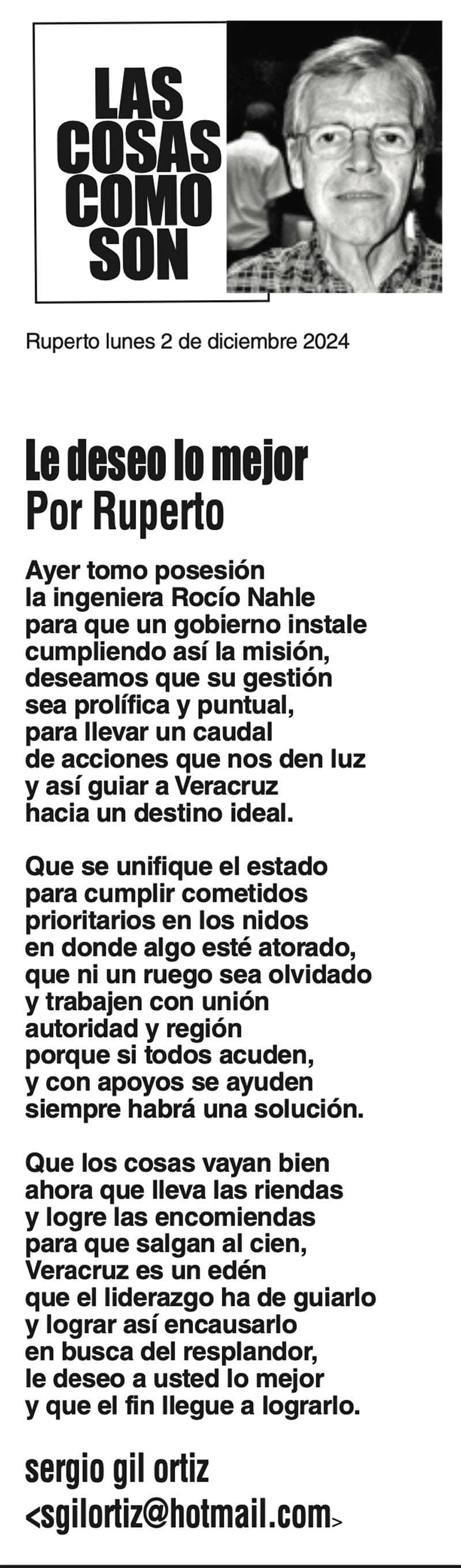 LAS
COSAS
COMO
SON

Ruperto lunes 2 de diciembre 2024

Le deseo lo mejor
Por Ruperto

Ayer tomo posesión
la ingeniera Rocío Nahle
para que un gobierno instale
cumpliendo así la misión,
deseamos que su gestión
sea prolífica y puntual,
para llevar un caudal
de acciones que nos den luz
y así guiar a Veracruz
hacia un destino ideal.

Que se unifique el estado
para cumplir cometidos
prioritarios en los nidos
en donde algo esté atorado,
que ni un ruego sea olvidado
y trabajen con unión
autoridad y región
porque si todos acuden,
y con apoyos se ayuden
siempre habrá una solución.

Que los cosas vayan bien
ahora que lleva las riendas
y logre las encomiendas
para que salgan al cien,
Veracruz es un edén
que el liderazgo ha de guiarlo
y lograr así encausarlo
en busca del resplandor,
le deseo a usted lo mejor
y que el fin llegue a lograrlo.

sergio gil ortiz
<sgilortiz@hotmail.com>